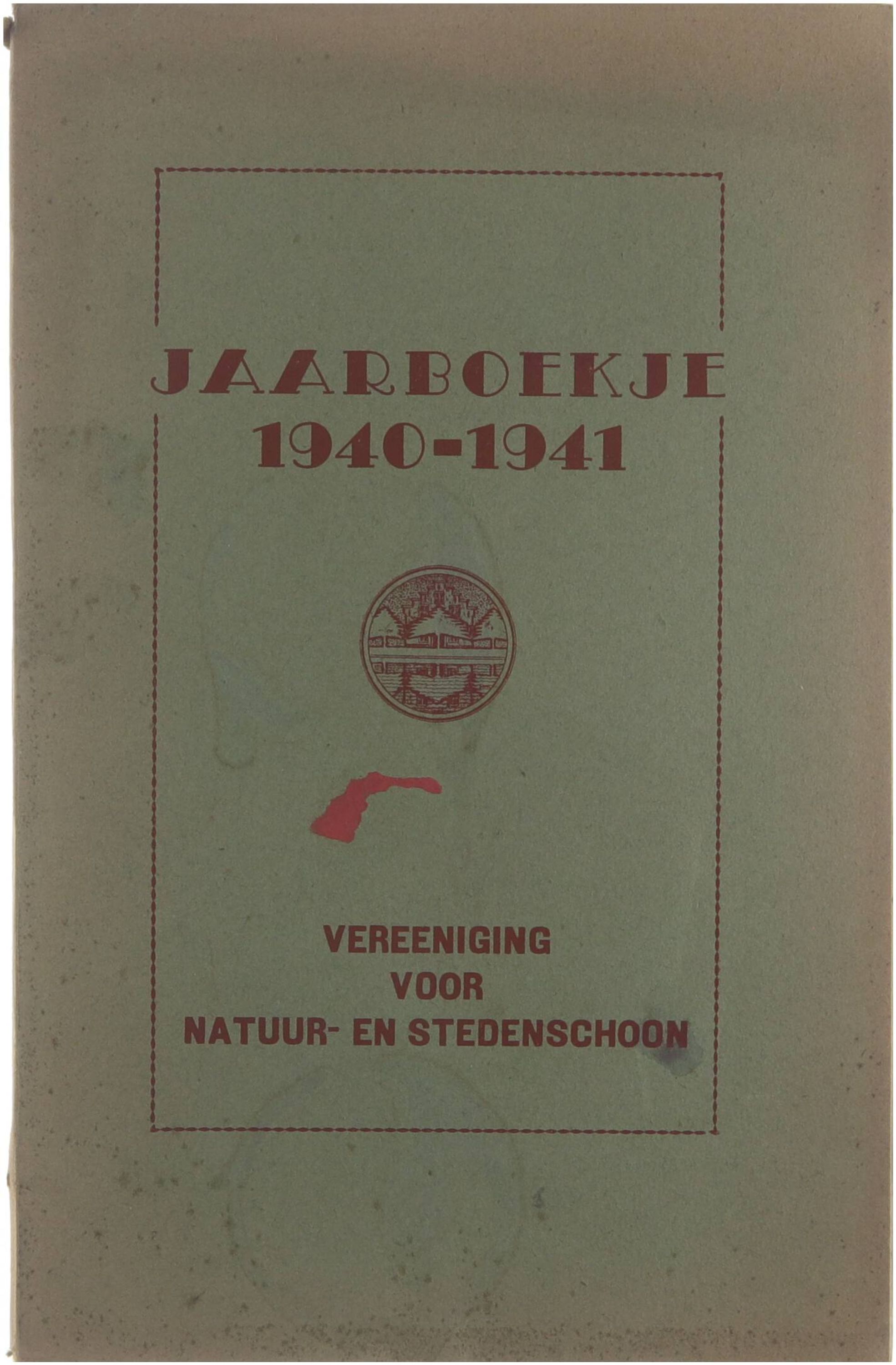 JAARBOEKJE
1940-1941

VEREENIGING
VOOR
NATUUR- EN STEDENSCHOON